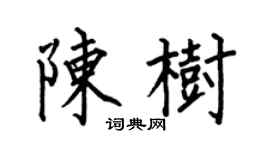 陳樹
词典网